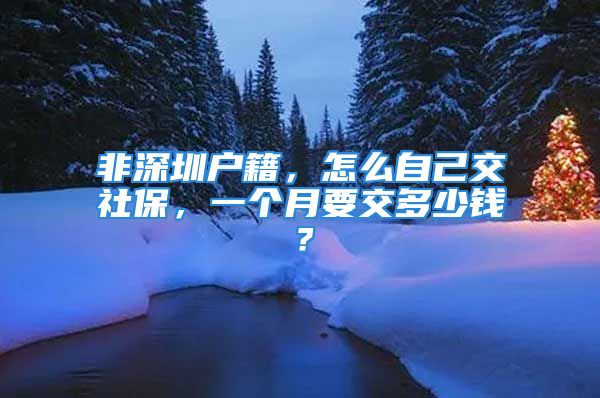 非深圳户籍，怎么自己交社保，一个月要交多少钱？